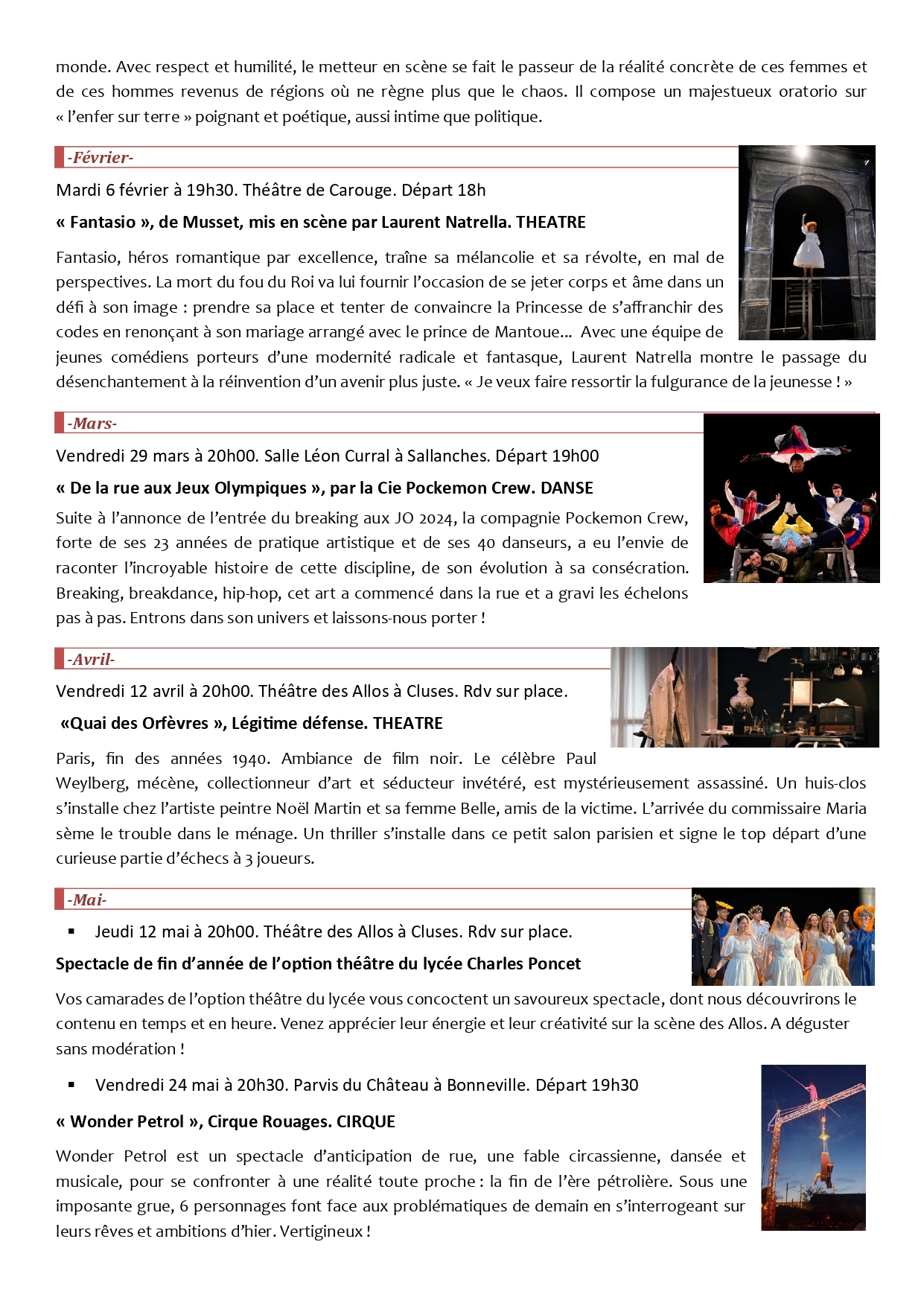 monde. Avec respect et humilité, le metteur en scène se fait le passeur de la réalité concrète de ces femmes et de ces hommes revenus de régions où ne règne plus que le chaos. Il compose un majestueux oratorio sur « l'enfer sur terre » poignant et poétique, aussi intime que politique.

-Février-

Mardi 6 février à 19h30. Théâtre de Carouge. Départ 18h

« Fantasio », de Musset, mis en scène par Laurent Natrella. THEATRE

Fantasio, héros romantique par excellence, traîne sa mélancolie et sa révolte, en mal de perspectives. La mort du fou du Roi va lui fournir l'occasion de se jeter corps et âme dans un défi à son image : prendre sa place et tenter de convaincre la Princesse de s'affranchir des codes en renonçant à son mariage arrangé avec le prince de Mantoue... Avec une équipe de jeunes comédiens porteurs d'une modernité radicale et fantasque, Laurent Natrella montre le passage du désenchantement à la réinvention d'un avenir plus juste. « Je veux faire ressortir la fulgurance de la jeunesse ! »

-Mars-

Vendredi 29 mars à 20h00. Salle Léon Curral à Sallanches. Départ 19h00

« De la rue aux Jeux Olympiques », par la Cie Pockemon Crew. DANSE

Suite à l'annonce de l'entrée du breaking aux JO 2024, la compagnie Pockemon Crew, forte de ses 23 années de pratique artistique et de ses 40 danseurs, a eu l'envie de raconter l'incroyable histoire de cette discipline, de son évolution à sa consécration. Breaking, breakdance, hip-hop, cet art a commencé dans la rue et a gravi les échelons pas à pas. Entrons dans son univers et laissons-nous porter !

-Avril-

Vendredi 12 avril à 20h00. Théâtre des Allos à Cluses. Rdv sur place.

«Quai des Orfèvres », Légitime défense. THEATRE

Paris, fin des années 1940. Ambiance de film noir. Le célèbre Paul Weylberg, mécène, collectionneur d'art et séducteur invétéré, est mystérieusement assassiné. Un huis-clos s'installe chez l'artiste peintre Noël Martin et sa femme Belle, amis de la victime. L'arrivée du commissaire Maria sème le trouble dans le ménage. Un thriller s'installe dans ce petit salon parisien et signe le top départ d'une curieuse partie d'échecs à 3 joueurs.

-Mai-

▪ Jeudi 12 mai à 20h00. Théâtre des Allos à Cluses. Rdv sur place.

Spectacle de fin d'année de l'option théâtre du lycée Charles Poncet

Vos camarades de l'option théâtre du lycée vous concoctent un savoureux spectacle, dont nous découvrirons le contenu en temps et en heure. Venez apprécier leur énergie et leur créativité sur la scène des Allos. A déguster sans modération !

▪ Vendredi 24 mai à 20h30. Parvis du Château à Bonneville. Départ 19h30

« Wonder Petrol », Cirque Rouages. CIRQUE

Wonder Petrol est un spectacle d'anticipation de rue, une fable circassienne, dansée et musicale, pour se confronter à une réalité toute proche : la fin de l'ère pétrolière. Sous une imposante grue, 6 personnages font face aux problématiques de demain en s'interrogeant sur leurs rêves et ambitions d'hier. Vertigineux !